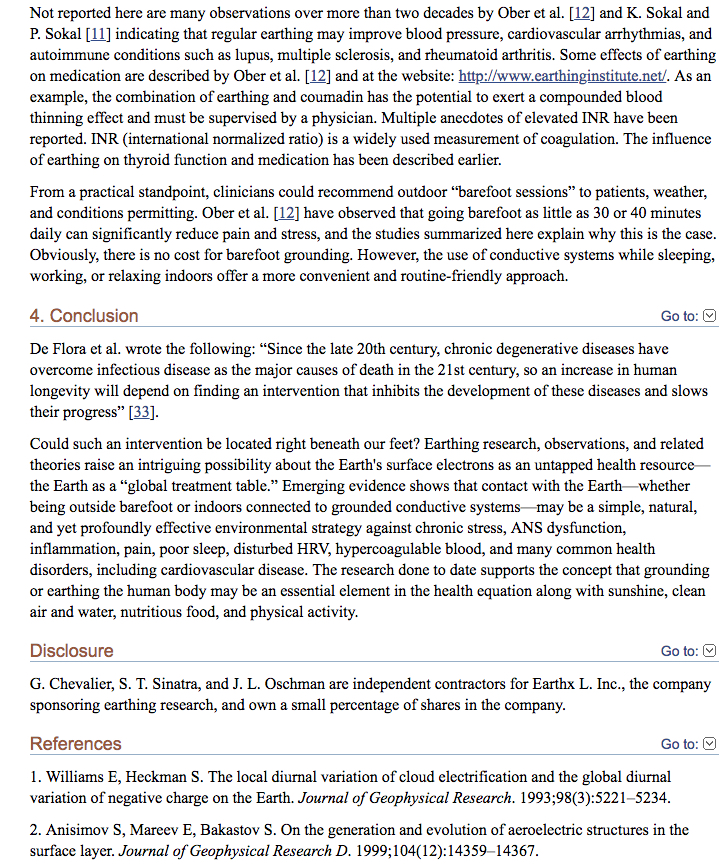 Not reported here are many observations over more than two decades by Ober et al. [12] and K. Sokal and P. Sokal [11] indicating that regular earthing may improve blood pressure, cardiovascular arrhythmias, and autoimmune conditions such as lupus, multiple sclerosis, and rheumatoid arthritis. Some effects of earthing on medication are described by Ober et al. [12] and at the website: http://www.earthinginstitute.net/. As an example, the combination of earthing and coumadin has the potential to exert a compounded blood thinning effect and must be supervised by a physician. Multiple anecdotes of elevated INR have been reported. INR (international normalized ratio) is a widely used measurement of coagulation. The influence of earthing on thyroid function and medication has been described earlier.

From a practical standpoint, clinicians could recommend outdoor “barefoot sessions” to patients, weather, and conditions permitting. Ober et al. [12] have observed that going barefoot as little as 30 or 40 minutes daily can significantly reduce pain and stress, and the studies summarized here explain why this is the case. Obviously, there is no cost for barefoot grounding. However, the use of conductive systems while sleeping, working, or relaxing indoors offer a more convenient and routine-friendly approach.

4. Conclusion

Go to:

De Flora et al. wrote the following: “Since the late 20th century, chronic degenerative diseases have overcome infectious disease as the major causes of death in the 21st century, so an increase in human longevity will depend on finding an intervention that inhibits the development of these diseases and slows their progress” [33].

Could such an intervention be located right beneath our feet? Earthing research, observations, and related theories raise an intriguing possibility about the Earth's surface electrons as an untapped health resource—the Earth as a “global treatment table.” Emerging evidence shows that contact with the Earth—whether being outside barefoot or indoors connected to grounded conductive systems—may be a simple, natural, and yet profoundly effective environmental strategy against chronic stress, ANS dysfunction, inflammation, pain, poor sleep, disturbed HRV, hypercoagulable blood, and many common health disorders, including cardiovascular disease. The research done to date supports the concept that grounding or earthing the human body may be an essential element in the health equation along with sunshine, clean air and water, nutritious food, and physical activity.

Disclosure

Go to:

G. Chevalier, S. T. Sinatra, and J. L. Oschman are independent contractors for Earthx L. Inc., the company sponsoring earthing research, and own a small percentage of shares in the company.

References

Go to:

1. Williams E, Heckman S. The local diurnal variation of cloud electrification and the global diurnal variation of negative charge on the Earth. Journal of Geophysical Research. 1993;98(3):5221–5234.

2. Anisimov S, Mareev E, Bakastov S. On the generation and evolution of aeroelectric structures in the surface layer. Journal of Geophysical Research D. 1999;104(12):14359–14367.